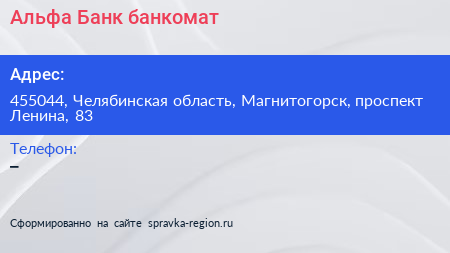 Альфа Банк банкомат

Адрес:

455044, Челябинская область, Магнитогорск, проспект Ленина, 83

Телефон:

–

Сформированно на сайте spravka-region.ru